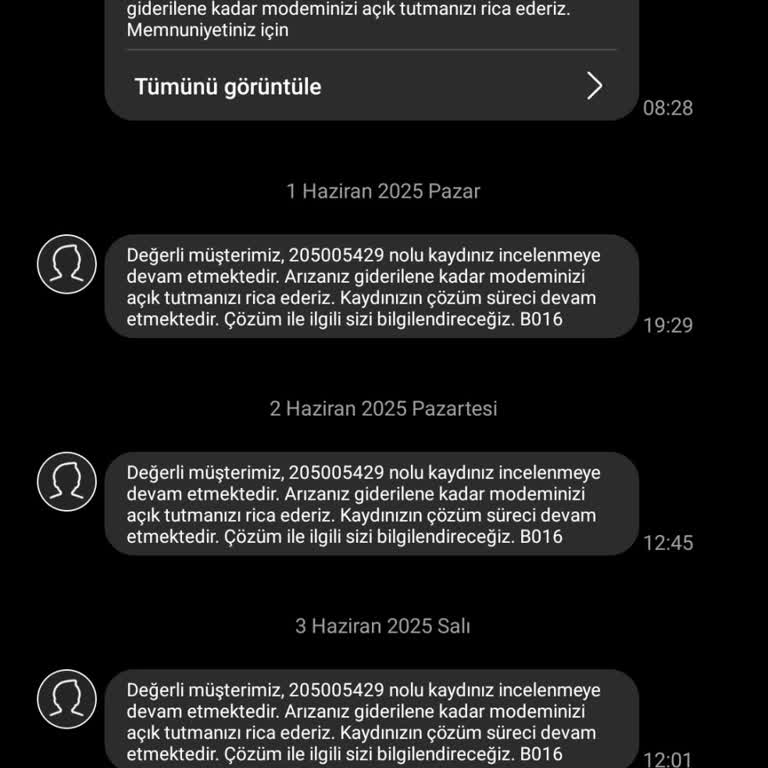 giderilene kadar modeminizi açık tutmanızı rica ederiz. Memnuniyetiniz için

Tümünü görüntüle

08:28

1 Haziran 2025 Pazar

Değerli müşterimiz, 205005429 nolu kaydınız incelenmeye devam etmektedir. Arızanız giderilene kadar modeminizi açık tutmanızı rica ederiz. Kaydınızın çözüm süreci devam etmektedir. Çözüm ile ilgili sizi bilgilendireceğiz. B016

19:29

2 Haziran 2025 Pazartesi

Değerli müşterimiz, 205005429 nolu kaydınız incelenmeye devam etmektedir. Arızanız giderilene kadar modeminizi açık tutmanızı rica ederiz. Kaydınızın çözüm süreci devam etmektedir. Çözüm ile ilgili sizi bilgilendireceğiz. B016

12:45

3 Haziran 2025 Salı

Değerli müşterimiz, 205005429 nolu kaydınız incelenmeye devam etmektedir. Arızanız giderilene kadar modeminizi açık tutmanızı rica ederiz. Kaydınızın çözüm süreci devam etmektedir. Çözüm ile ilgili sizi bilgilendireceğiz. B016

12:01